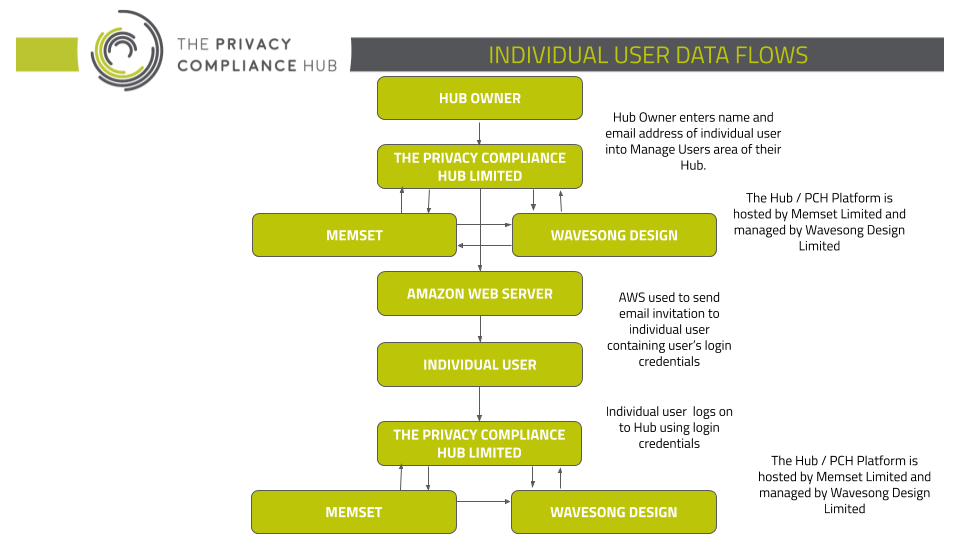 THE PRIVACY COMPLIANCE HUB

INDIVIDUAL USER DATA FLOWS

HUB OWNER

Hub Owner enters name and email address of individual user into Manage Users area of their Hub.

THE PRIVACY COMPLIANCE HUB LIMITED

The Hub / PCH Platform is hosted by Memset Limited and managed by Wavesong Design Limited

MEMSET

WAVESONG DESIGN

AMAZON WEB SERVER

AWS used to send email invitation to individual user containing user's login credentials

INDIVIDUAL USER

Individual user logs on to Hub using login credentials

THE PRIVACY COMPLIANCE HUB LIMITED

The Hub / PCH Platform is hosted by Memset Limited and managed by Wavesong Design Limited

MEMSET

WAVESONG DESIGN